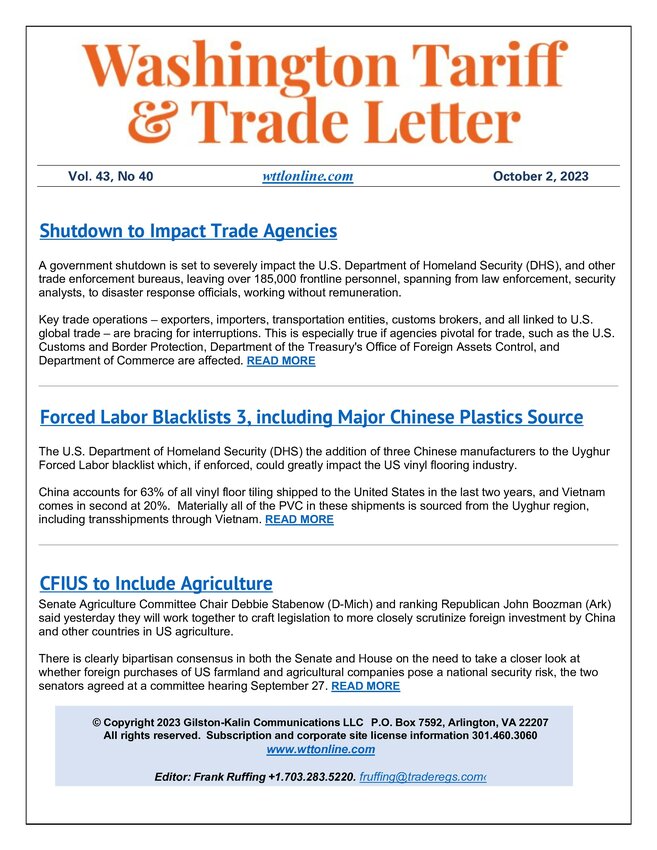 Washington Tariff & Trade Letter

Vol. 43, No 40 wttlonline.com October 2, 2023

Shutdown to Impact Trade Agencies

A government shutdown is set to severely impact the U.S. Department of Homeland Security (DHS), and other trade enforcement bureaus, leaving over 185,000 frontline personnel, spanning from law enforcement, security analysts, to disaster response officials, working without remuneration.

Key trade operations – exporters, importers, transportation entities, customs brokers, and all linked to U.S. global trade – are bracing for interruptions. This is especially true if agencies pivotal for trade, such as the U.S. Customs and Border Protection, Department of the Treasury's Office of Foreign Assets Control, and Department of Commerce are affected. READ MORE

Forced Labor Blacklists 3, including Major Chinese Plastics Source

The U.S. Department of Homeland Security (DHS) the addition of three Chinese manufacturers to the Uyghur Forced Labor blacklist which, if enforced, could greatly impact the US vinyl flooring industry.

China accounts for 63% of all vinyl floor tiling shipped to the United States in the last two years, and Vietnam comes in second at 20%. Materially all of the PVC in these shipments is sourced from the Uyghur region, including transshipments through Vietnam. READ MORE

CFIUS to Include Agriculture

Senate Agriculture Committee Chair Debbie Stabenow (D-Mich) and ranking Republican John Boozman (Ark) said yesterday they will work together to craft legislation to more closely scrutinize foreign investment by China and other countries in US agriculture.

There is clearly bipartisan consensus in both the Senate and House on the need to take a closer look at whether foreign purchases of US farmland and agricultural companies pose a national security risk, the two senators agreed at a committee hearing September 27. READ MORE

© Copyright 2023 Gilston-Kalin Communications LLC P.O. Box 7592, Arlington, VA 22207
All rights reserved. Subscription and corporate site license information 301.460.3060
www.wttonline.com

Editor: Frank Ruffing +1.703.283.5220. fruffing@traderegs.com